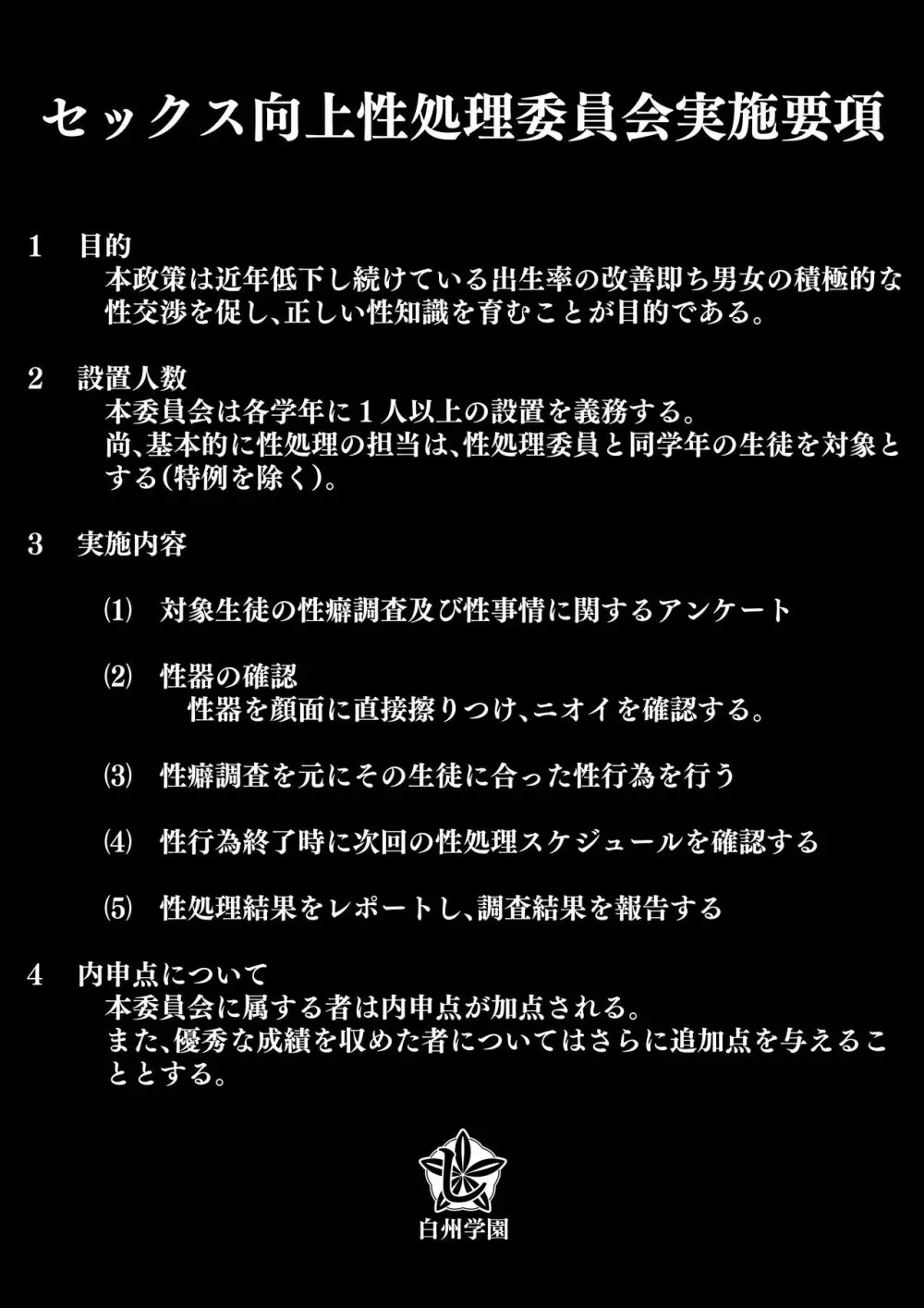 セックス向上性処理委員会実施要項

1　目的
本政策は近年低下し続けている出生率の改善即ち男女の積極的な性交渉を促し、正しい性知識を育むことが目的である。

2　設置人数
本委員会は各学年に１人以上の設置を義務する。
尚、基本的に性処理の担当は、性処理委員と同学年の生徒を対象とする（特例を除く）。

3　実施内容

⑴　対象生徒の性癖調査及び性事情に関するアンケート

⑵　性器の確認
性器を顔面に直接擦りつけ、ニオイを確認する。

⑶　性癖調査を元にその生徒に合った性行為を行う

⑷　性行為終了時に次回の性処理スケジュールを確認する

⑸　性処理結果をレポートし、調査結果を報告する

4　内申点について
本委員会に属する者は内申点が加点される。
また、優秀な成績を収めた者についてはさらに追加点を与えることとする。

白州学園